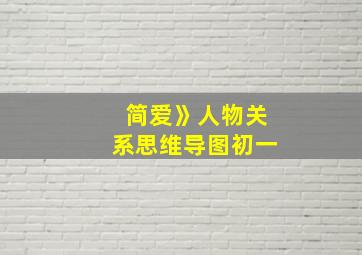 简爱》人物关系思维导图初一